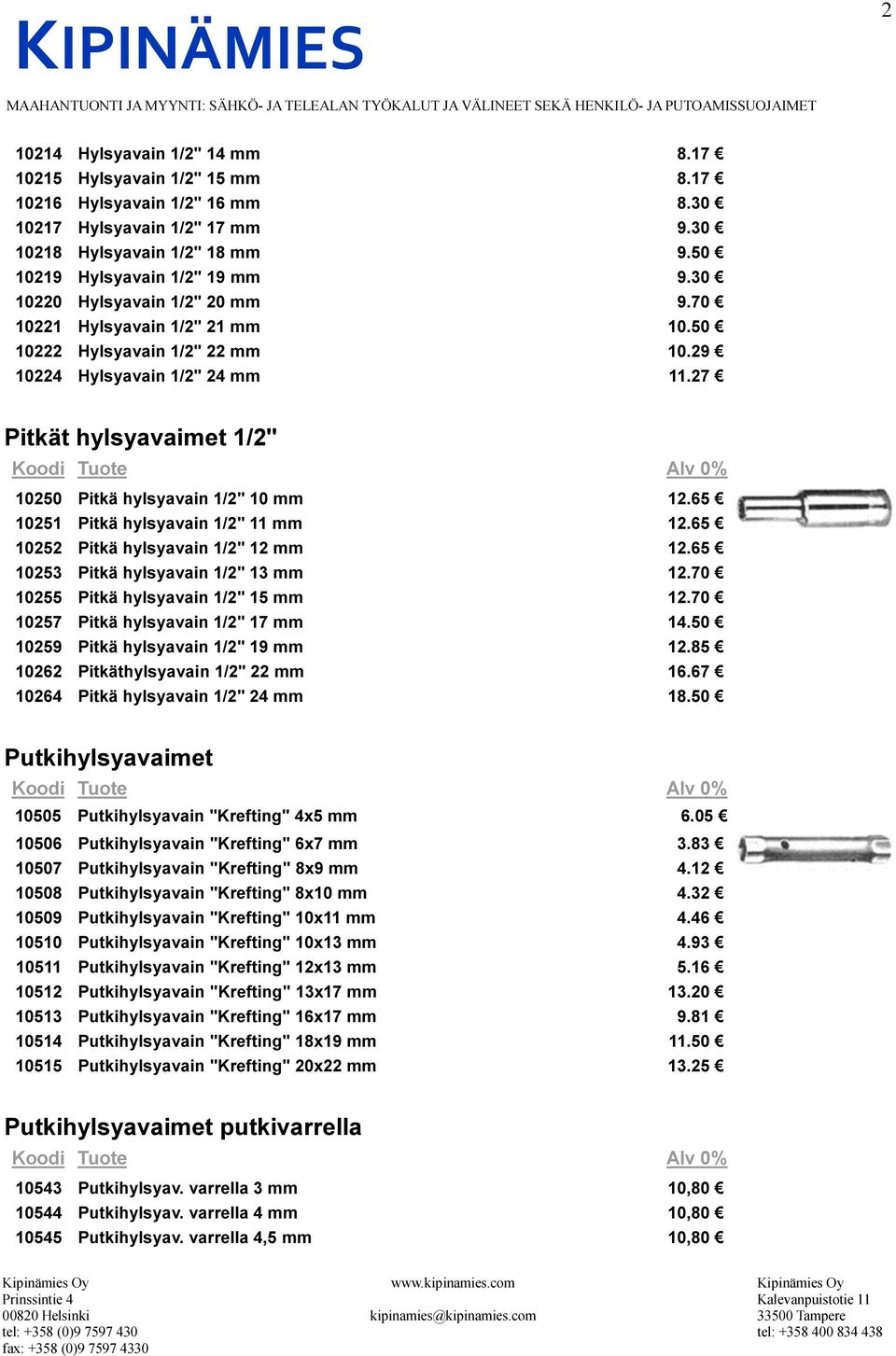 2

KIPINÄMIES

MAAHANTUONTI JA MYYNTI: SÄHKÖ- JA TELEALAN TYÖKALUT JA VÄLINEET SEKÄ HENKILÖ- JA PUTOAMISSUOJAIMET

| | | |
|---|---|---|
| 10214 | Hylsyavain 1/2" 14 mm | 8.17 € |
| 10215 | Hylsyavain 1/2" 15 mm | 8.17 € |
| 10216 | Hylsyavain 1/2" 16 mm | 8.30 € |
| 10217 | Hylsyavain 1/2" 17 mm | 9.30 € |
| 10218 | Hylsyavain 1/2" 18 mm | 9.50 € |
| 10219 | Hylsyavain 1/2" 19 mm | 9.30 € |
| 10220 | Hylsyavain 1/2" 20 mm | 9.70 € |
| 10221 | Hylsyavain 1/2" 21 mm | 10.50 € |
| 10222 | Hylsyavain 1/2" 22 mm | 10.29 € |
| 10224 | Hylsyavain 1/2" 24 mm | 11.27 € |

Pitkät hylsyavaimet 1/2"

| Koodi | Tuote | Alv 0% |
|---|---|---|
| 10250 | Pitkä hylsyavain 1/2" 10 mm | 12.65 € |
| 10251 | Pitkä hylsyavain 1/2" 11 mm | 12.65 € |
| 10252 | Pitkä hylsyavain 1/2" 12 mm | 12.65 € |
| 10253 | Pitkä hylsyavain 1/2" 13 mm | 12.70 € |
| 10255 | Pitkä hylsyavain 1/2" 15 mm | 12.70 € |
| 10257 | Pitkä hylsyavain 1/2" 17 mm | 14.50 € |
| 10259 | Pitkä hylsyavain 1/2" 19 mm | 12.85 € |
| 10262 | Pitkäthylsyavain 1/2" 22 mm | 16.67 € |
| 10264 | Pitkä hylsyavain 1/2" 24 mm | 18.50 € |

Putkihylsyavaimet

| Koodi | Tuote | Alv 0% |
|---|---|---|
| 10505 | Putkihylsyavain "Krefting" 4x5 mm | 6.05 € |
| 10506 | Putkihylsyavain "Krefting" 6x7 mm | 3.83 € |
| 10507 | Putkihylsyavain "Krefting" 8x9 mm | 4.12 € |
| 10508 | Putkihylsyavain "Krefting" 8x10 mm | 4.32 € |
| 10509 | Putkihylsyavain "Krefting" 10x11 mm | 4.46 € |
| 10510 | Putkihylsyavain "Krefting" 10x13 mm | 4.93 € |
| 10511 | Putkihylsyavain "Krefting" 12x13 mm | 5.16 € |
| 10512 | Putkihylsyavain "Krefting" 13x17 mm | 13.20 € |
| 10513 | Putkihylsyavain "Krefting" 16x17 mm | 9.81 € |
| 10514 | Putkihylsyavain "Krefting" 18x19 mm | 11.50 € |
| 10515 | Putkihylsyavain "Krefting" 20x22 mm | 13.25 € |

Putkihylsyavaimet putkivarrella

| Koodi | Tuote | Alv 0% |
|---|---|---|
| 10543 | Putkihylsyav. varrella 3 mm | 10,80 € |
| 10544 | Putkihylsyav. varrella 4 mm | 10,80 € |
| 10545 | Putkihylsyav. varrella 4,5 mm | 10,80 € |

Kipinämies Oy
Prinssintie 4
00820 Helsinki
tel: +358 (0)9 7597 430
fax: +358 (0)9 7597 4330

www.kipinamies.com
kipinamies@kipinamies.com

Kipinämies Oy
Kalevanpuistotie 11
33500 Tampere
tel: +358 400 834 438